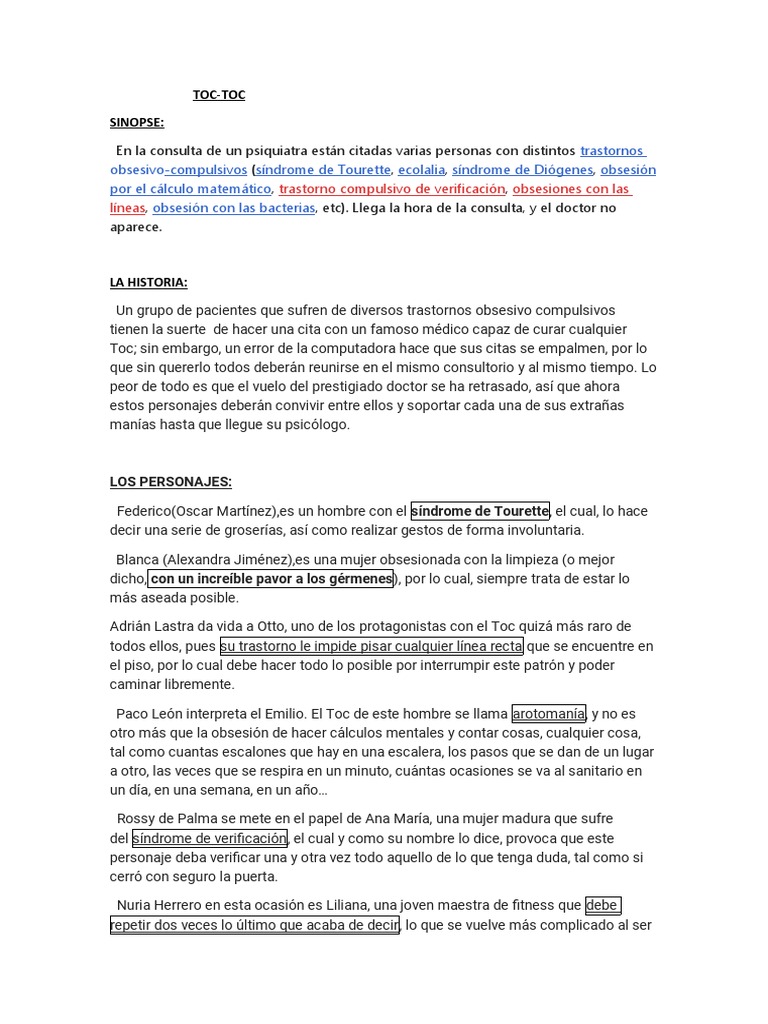 TOC-TOC

SINOPSE:

En la consulta de un psiquiatra están citadas varias personas con distintos trastornos obsesivo-compulsivos (síndrome de Tourette, ecolalia, síndrome de Diógenes, obsesión por el cálculo matemático, trastorno compulsivo de verificación, obsesiones con las líneas, obsesión con las bacterias, etc). Llega la hora de la consulta, y el doctor no aparece.

LA HISTORIA:

Un grupo de pacientes que sufren de diversos trastornos obsesivo compulsivos tienen la suerte de hacer una cita con un famoso médico capaz de curar cualquier Toc; sin embargo, un error de la computadora hace que sus citas se empalmen, por lo que sin quererlo todos deberán reunirse en el mismo consultorio y al mismo tiempo. Lo peor de todo es que el vuelo del prestigiado doctor se ha retrasado, así que ahora estos personajes deberán convivir entre ellos y soportar cada una de sus extrañas manías hasta que llegue su psicólogo.

LOS PERSONAJES:

Federico(Oscar Martínez),es un hombre con el síndrome de Tourette, el cual, lo hace decir una serie de groserías, así como realizar gestos de forma involuntaria.

Blanca (Alexandra Jiménez),es una mujer obsesionada con la limpieza (o mejor dicho, con un increíble pavor a los gérmenes), por lo cual, siempre trata de estar lo más aseada posible.

Adrián Lastra da vida a Otto, uno de los protagonistas con el Toc quizá más raro de todos ellos, pues su trastorno le impide pisar cualquier línea recta que se encuentre en el piso, por lo cual debe hacer todo lo posible por interrumpir este patrón y poder caminar libremente.

Paco León interpreta el Emilio. El Toc de este hombre se llama arotomanía, y no es otro más que la obsesión de hacer cálculos mentales y contar cosas, cualquier cosa, tal como cuantas escalones que hay en una escalera, los pasos que se dan de un lugar a otro, las veces que se respira en un minuto, cuántas ocasiones se va al sanitario en un día, en una semana, en un año…

Rossy de Palma se mete en el papel de Ana María, una mujer madura que sufre del síndrome de verificación, el cual y como su nombre lo dice, provoca que este personaje deba verificar una y otra vez todo aquello de lo que tenga duda, tal como si cerró con seguro la puerta.

Nuria Herrero en esta ocasión es Liliana, una joven maestra de fitness que debe repetir dos veces lo último que acaba de decir, lo que se vuelve más complicado al ser